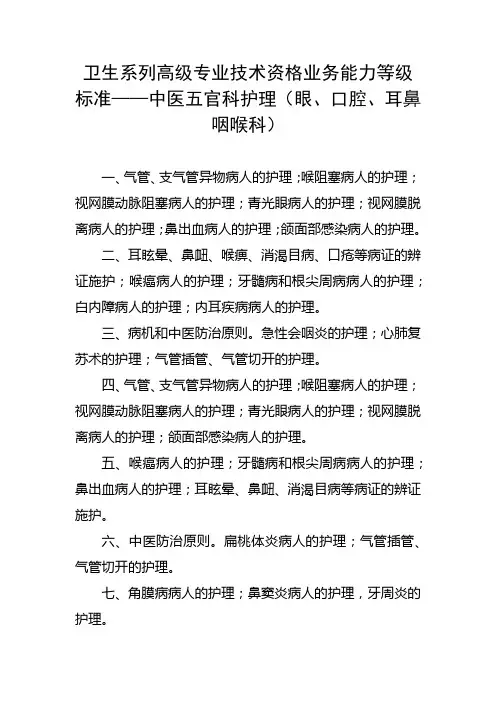 卫生系列高级专业技术资格业务能力等级标准——中医五官科护理（眼、口腔、耳鼻咽喉科）

一、气管、支气管异物病人的护理；喉阻塞病人的护理；视网膜动脉阻塞病人的护理；青光眼病人的护理；视网膜脱离病人的护理；鼻出血病人的护理；颌面部感染病人的护理。

二、耳眩晕、鼻衄、喉痹、消渴目病、口疮等病证的辨证施护；喉癌病人的护理；牙髓病和根尖周病病人的护理；白内障病人的护理；内耳疾病病人的护理。

三、病机和中医防治原则。急性会咽炎的护理；心肺复苏术的护理；气管插管、气管切开的护理。

四、气管、支气管异物病人的护理；喉阻塞病人的护理；视网膜动脉阻塞病人的护理；青光眼病人的护理；视网膜脱离病人的护理；颌面部感染病人的护理。

五、喉癌病人的护理；牙髓病和根尖周病病人的护理；鼻出血病人的护理；耳眩晕、鼻衄、消渴目病等病证的辨证施护。

六、中医防治原则。扁桃体炎病人的护理；气管插管、气管切开的护理。

七、角膜病病人的护理；鼻窦炎病人的护理，牙周炎的护理。